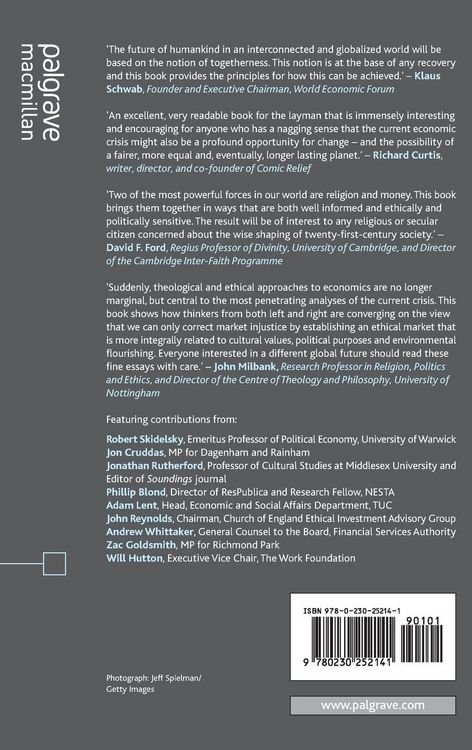 palgrave
macmillan

'The future of humankind in an interconnected and globalized world will be based on the notion of togetherness. This notion is at the base of any recovery and this book provides the principles for how this can be achieved.' – Klaus Schwab, Founder and Executive Chairman, World Economic Forum

'An excellent, very readable book for the layman that is immensely interesting and encouraging for anyone who has a nagging sense that the current economic crisis might also be a profound opportunity for change – and the possibility of a fairer, more equal and, eventually, longer lasting planet.' – Richard Curtis, writer, director, and co-founder of Comic Relief

'Two of the most powerful forces in our world are religion and money. This book brings them together in ways that are both well informed and ethically and politically sensitive. The result will be of interest to any religious or secular citizen concerned about the wise shaping of twenty-first-century society.' – David F. Ford, Regius Professor of Divinity, University of Cambridge, and Director of the Cambridge Inter-Faith Programme

'Suddenly, theological and ethical approaches to economics are no longer marginal, but central to the most penetrating analyses of the current crisis. This book shows how thinkers from both left and right are converging on the view that we can only correct market injustice by establishing an ethical market that is more integrally related to cultural values, political purposes and environmental flourishing. Everyone interested in a different global future should read these fine essays with care.' – John Milbank, Research Professor in Religion, Politics and Ethics, and Director of the Centre of Theology and Philosophy, University of Nottingham

Featuring contributions from:
Robert Skidelsky, Emeritus Professor of Political Economy, University of Warwick
Jon Cruddas, MP for Dagenham and Rainham
Jonathan Rutherford, Professor of Cultural Studies at Middlesex University and Editor of Soundings journal
Phillip Blond, Director of ResPublica and Research Fellow, NESTA
Adam Lent, Head, Economic and Social Affairs Department, TUC
John Reynolds, Chairman, Church of England Ethical Investment Advisory Group
Andrew Whittaker, General Counsel to the Board, Financial Services Authority
Zac Goldsmith, MP for Richmond Park
Will Hutton, Executive Vice Chair, The Work Foundation

ISBN 978-0-230-25214-1
90101
9 780230 252141

Photograph: Jeff Spielman/
Getty Images

www.palgrave.com